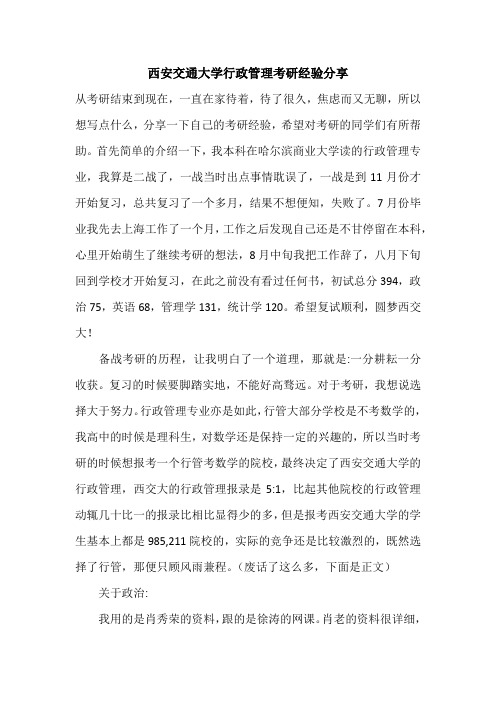 西安交通大学行政管理考研经验分享

从考研结束到现在，一直在家待着，待了很久，焦虑而又无聊，所以想写点什么，分享一下自己的考研经验，希望对考研的同学们有所帮助。首先简单的介绍一下，我本科在哈尔滨商业大学读的行政管理专业，我算是二战了，一战当时出点事情耽误了，一战是到 11 月份才开始复习，总共复习了一个多月，结果不想便知，失败了。7 月份毕业我先去上海工作了一个月，工作之后发现自己还是不甘停留在本科，心里开始萌生了继续考研的想法，8 月中旬我把工作辞了，八月下旬回到学校才开始复习，在此之前没有看过任何书，初试总分 394，政治 75，英语 68，管理学 131，统计学 120。希望复试顺利，圆梦西交大！

备战考研的历程，让我明白了一个道理，那就是:一分耕耘一分收获。复习的时候要脚踏实地，不能好高骛远。对于考研，我想说选择大于努力。行政管理专业亦是如此，行管大部分学校是不考数学的，我高中的时候是理科生，对数学还是保持一定的兴趣的，所以当时考研的时候想报考一个行管考数学的院校，最终决定了西安交通大学的行政管理，西交大的行政管理报录是 5:1，比起其他院校的行政管理动辄几十比一的报录比相比显得少的多，但是报考西安交通大学的学生基本上都是 985,211 院校的，实际的竞争还是比较激烈的，既然选择了行管，那便只顾风雨兼程。(废话了这么多，下面是正文)

关于政治:

我用的是肖秀荣的资料，跟的是徐涛的网课。肖老的资料很详细，